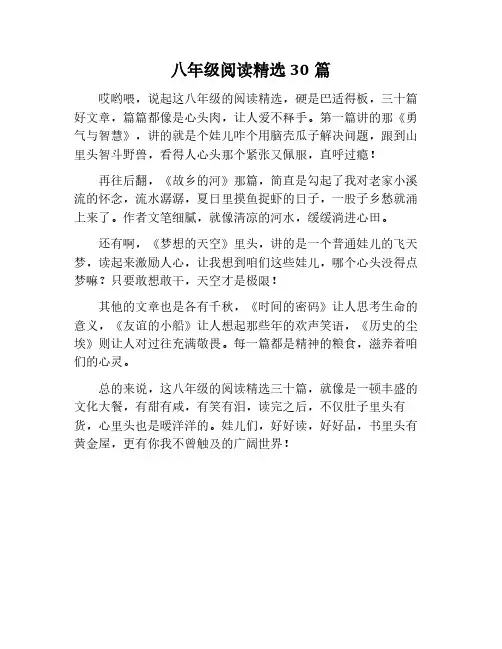 八年级阅读精选 30 篇

哎哟喂，说起这八年级的阅读精选，硬是巴适得板，三十篇好文章，篇篇都像是心头肉，让人爱不释手。第一篇讲的那《勇气与智慧》，讲的就是个娃儿咋个用脑壳瓜子解决问题，跟到山里头智斗野兽，看得人心头那个紧张又佩服，直呼过瘾！

再往后翻，《故乡的河》那篇，简直是勾起了我对老家小溪流的怀念，流水潺潺，夏日里摸鱼捉虾的日子，一股子乡愁就涌上来了。作者文笔细腻，就像清凉的河水，缓缓淌进心田。

还有啊，《梦想的天空》里头，讲的是一个普通娃儿的飞天梦，读起来激励人心，让我想到咱们这些娃儿，哪个心头没得点梦嘛？只要敢想敢干，天空才是极限！

其他的文章也是各有千秋，《时间的密码》让人思考生命的意义，《友谊的小船》让人想起那些年的欢声笑语，《历史的尘埃》则让人对过往充满敬畏。每一篇都是精神的粮食，滋养着咱们的心灵。

总的来说，这八年级的阅读精选三十篇，就像是一顿丰盛的文化大餐，有甜有咸，有笑有泪，读完之后，不仅肚子里头有货，心里头也是暖洋洋的。娃儿们，好好读，好好品，书里头有黄金屋，更有你我不曾触及的广阔世界！